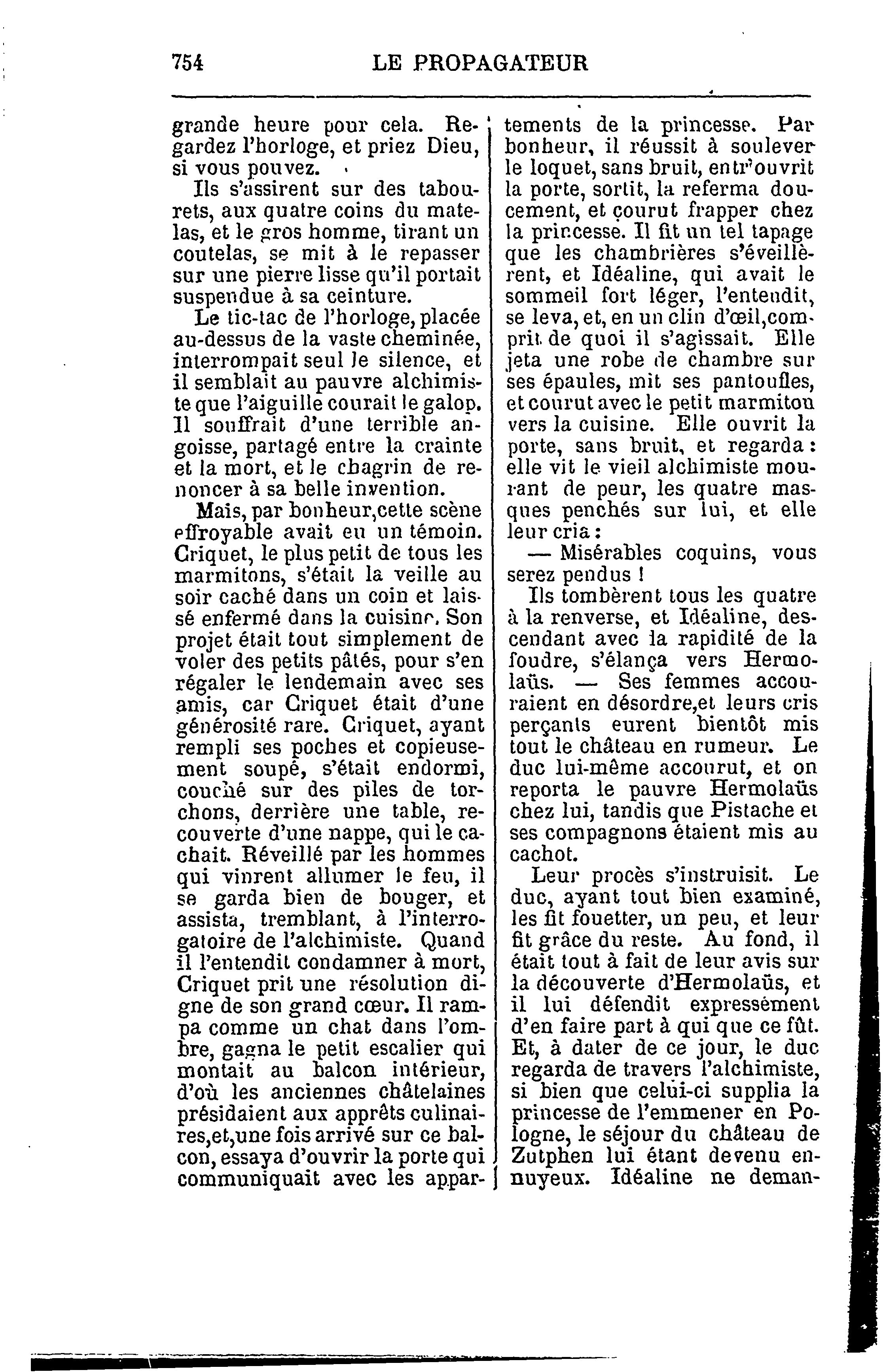 754 LE PROPAGATEUR

grande heure pour cela. Regardez l'horloge, et priez Dieu, si vous pouvez.

Ils s'assirent sur des tabourets, aux quatre coins du matelas, et le gros homme, tirant un coutelas, se mit à le repasser sur une pierre lisse qu'il portait suspendue à sa ceinture.

Le tic-tac de l'horloge, placée au-dessus de la vaste cheminée, interrompait seul le silence, et il semblait au pauvre alchimiste que l'aiguille courait le galop. Il souffrait d'une terrible angoisse, partagé entre la crainte et la mort, et le chagrin de renoncer à sa belle invention.

Mais, par bonheur,cette scène effroyable avait eu un témoin. Criquet, le plus petit de tous les marmitons, s'était la veille au soir caché dans un coin et laissé enfermé dans la cuisine. Son projet était tout simplement de voler des petits pâtés, pour s'en régaler le lendemain avec ses amis, car Criquet était d'une générosité rare. Criquet, ayant rempli ses poches et copieusement soupé, s'était endormi, couché sur des piles de torchons, derrière une table, recouverte d'une nappe, qui le cachait. Réveillé par les hommes qui vinrent allumer le feu, il se garda bien de bouger, et assista, tremblant, à l'interrogatoire de l'alchimiste. Quand il l'entendit condamner à mort, Criquet prit une résolution digne de son grand cœur. Il rampa comme un chat dans l'ombre, gagna le petit escalier qui montait au balcon intérieur, d'où les anciennes châtelaines présidaient aux apprêts culinaires,et,une fois arrivé sur ce balcon, essaya d'ouvrir la porte qui communiquait avec les appartements de la princesse. Par bonheur, il réussit à soulever le loquet, sans bruit, entr'ouvrit la porte, sortit, la referma doucement, et courut frapper chez la princesse. Il fit un tel tapage que les chambrières s'éveillèrent, et Idéaline, qui avait le sommeil fort léger, l'entendit, se leva, et, en un clin d'œil,comprit de quoi il s'agissait. Elle jeta une robe de chambre sur ses épaules, mit ses pantoufles, et courut avec le petit marmiton vers la cuisine. Elle ouvrit la porte, sans bruit, et regarda : elle vit le vieil alchimiste mourant de peur, les quatre masques penchés sur lui, et elle leur cria :

— Misérables coquins, vous serez pendus !

Ils tombèrent tous les quatre à la renverse, et Idéaline, descendant avec la rapidité de la foudre, s'élança vers Hermolaüs. — Ses femmes accouraient en désordre,et leurs cris perçants eurent bientôt mis tout le château en rumeur. Le duc lui-même accourut, et on reporta le pauvre Hermolaüs chez lui, tandis que Pistache et ses compagnons étaient mis au cachot.

Leur procès s'instruisit. Le duc, ayant tout bien examiné, les fit fouetter, un peu, et leur fit grâce du reste. Au fond, il était tout à fait de leur avis sur la découverte d'Hermolaüs, et il lui défendit expressément d'en faire part à qui que ce fût. Et, à dater de ce jour, le duc regarda de travers l'alchimiste, si bien que celui-ci supplia la princesse de l'emmener en Pologne, le séjour du château de Zutphen lui étant devenu ennuyeux. Idéaline ne deman-